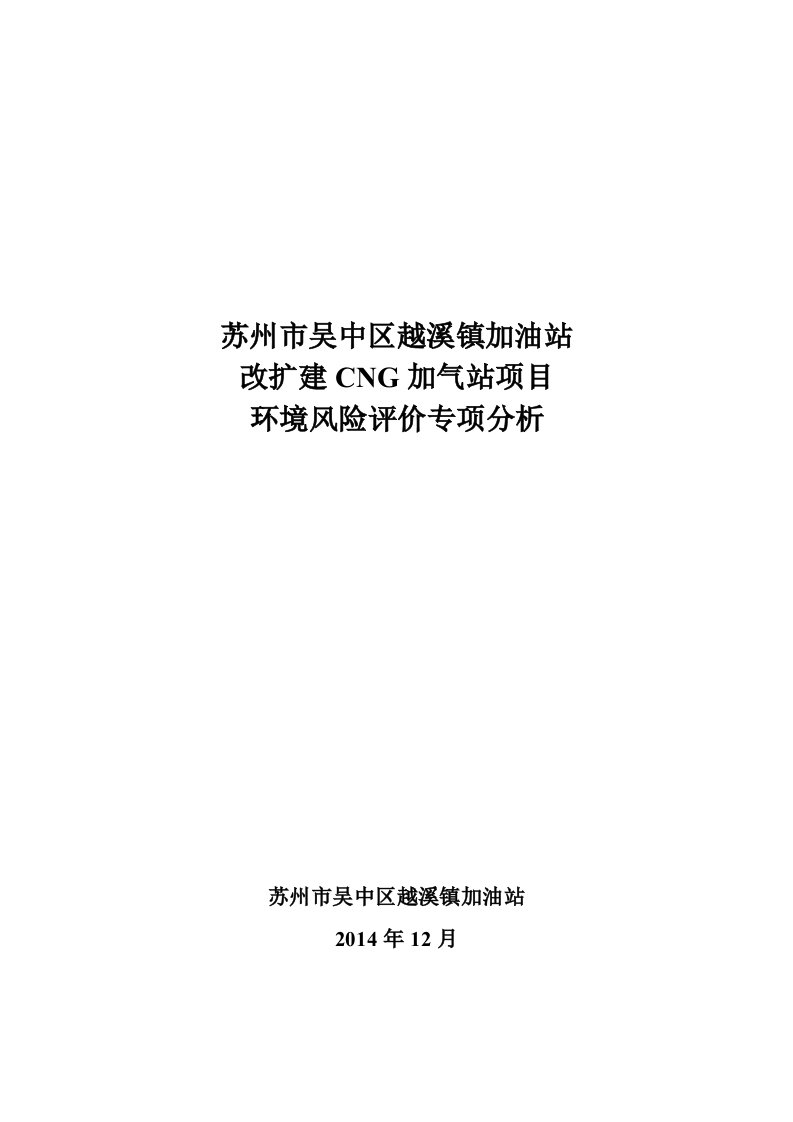 苏州市吴中区越溪镇加油站
改扩建 CNG 加气站项目
环境风险评价专项分析

苏州市吴中区越溪镇加油站

2014 年 12 月